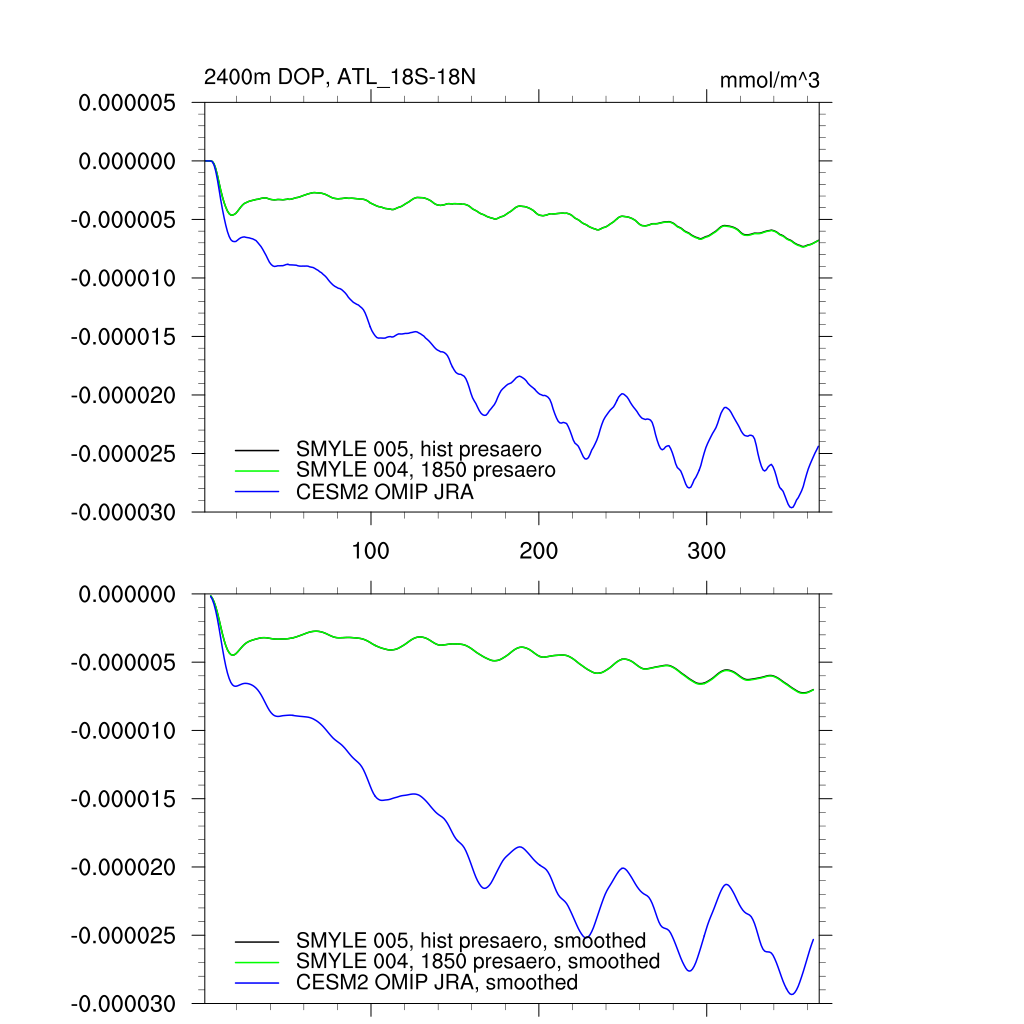 2400m DOP, ATL_18S-18N

mmol/m^3

0.000005
0.000000
-0.000005
-0.000010
-0.000015
-0.000020
-0.000025
-0.000030

SMYLE 005, hist presaero
SMYLE 004, 1850 presaero
CESM2 OMIP JRA

100
200
300

0.000000
-0.000005
-0.000010
-0.000015
-0.000020
-0.000025
-0.000030

SMYLE 005, hist presaero, smoothed
SMYLE 004, 1850 presaero, smoothed
CESM2 OMIP JRA, smoothed